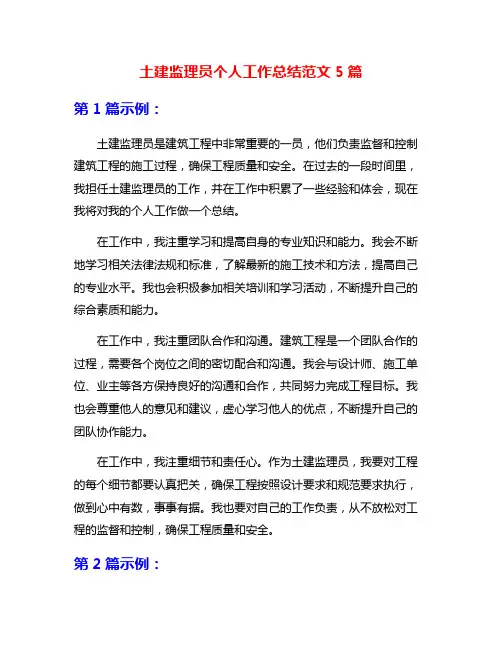 土建监理员个人工作总结范文 5 篇

第 1 篇示例：

土建监理员是建筑工程中非常重要的一员，他们负责监督和控制建筑工程的施工过程，确保工程质量和安全。在过去的一段时间里，我担任土建监理员的工作，并在工作中积累了一些经验和体会，现在我将对我的个人工作做一个总结。

在工作中，我注重学习和提高自身的专业知识和能力。我会不断地学习相关法律法规和标准，了解最新的施工技术和方法，提高自己的专业水平。我也会积极参加相关培训和学习活动，不断提升自己的综合素质和能力。

在工作中，我注重团队合作和沟通。建筑工程是一个团队合作的过程，需要各个岗位之间的密切配合和沟通。我会与设计师、施工单位、业主等各方保持良好的沟通和合作，共同努力完成工程目标。我也会尊重他人的意见和建议，虚心学习他人的优点，不断提升自己的团队协作能力。

在工作中，我注重细节和责任心。作为土建监理员，我要对工程的每个细节都要认真把关，确保工程按照设计要求和规范要求执行，做到心中有数，事事有据。我也要对自己的工作负责，从不放松对工程的监督和控制，确保工程质量和安全。

第 2 篇示例：